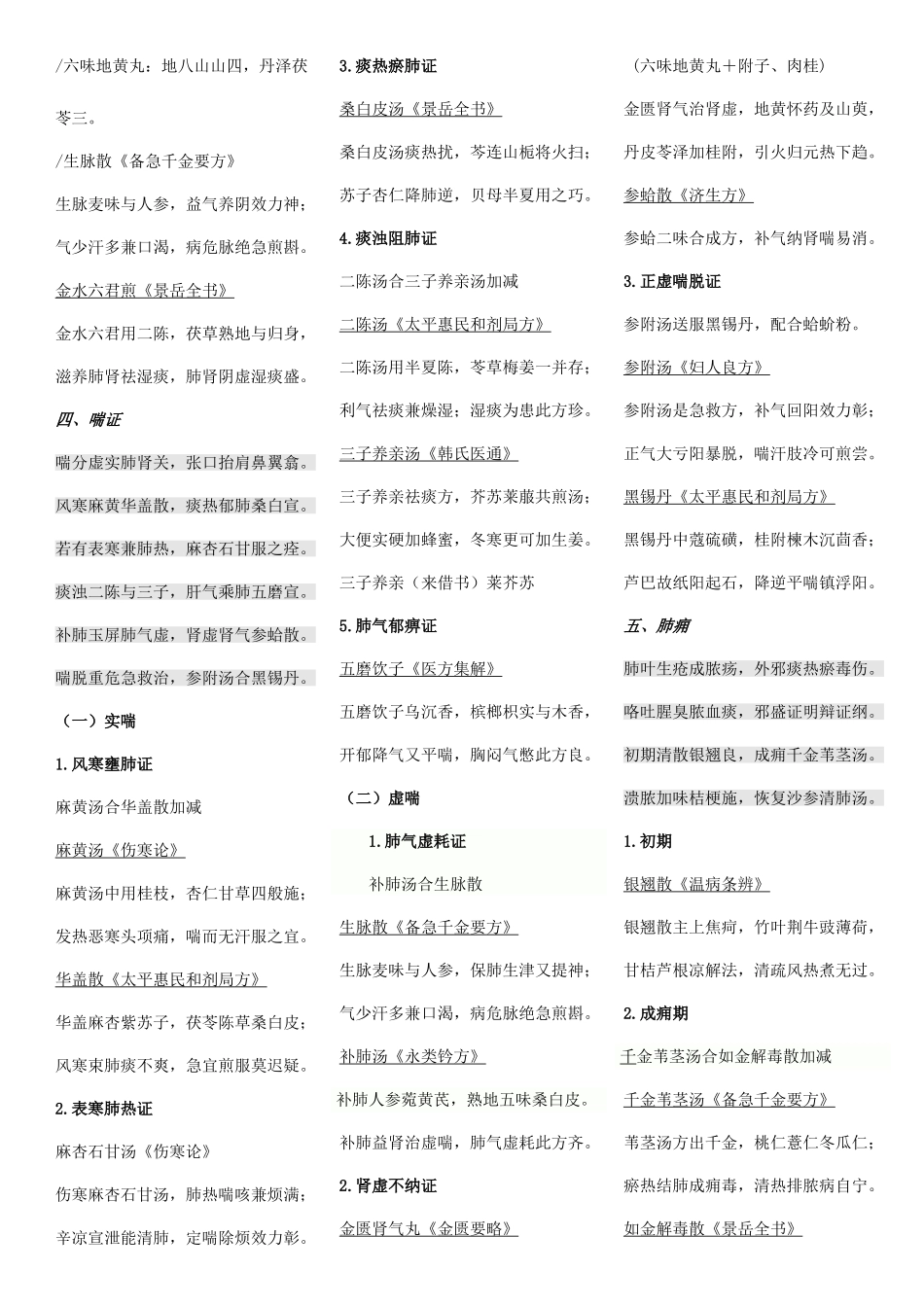 /六味地黄丸：地八山山四，丹泽茯苓三。

/生脉散《备急千金要方》

生脉麦味与人参，益气养阴效力神；

气少汗多兼口渴，病危脉绝急煎斟。

金水六君煎《景岳全书》

金水六君用二陈，茯草熟地与归身，

滋养肺肾祛湿痰，肺肾阴虚湿痰盛。

四、喘证

喘分虚实肺肾关，张口抬肩鼻翼翕。

风寒麻黄华盖散，痰热郁肺桑白宣。

若有表寒兼肺热，麻杏石甘服之痊。

痰浊二陈与三子，肝气乘肺五磨宣。

补肺玉屏肺气虚，肾虚肾气参蛤散。

喘脱重危急救治，参附汤合黑锡丹。

（一）实喘

1.风寒壅肺证

麻黄汤合华盖散加减

麻黄汤《伤寒论》

麻黄汤中用桂枝，杏仁甘草四般施；

发热恶寒头项痛，喘而无汗服之宜。

华盖散《太平惠民和剂局方》

华盖麻杏紫苏子，茯苓陈草桑白皮；

风寒束肺痰不爽，急宜煎服莫迟疑。

2.表寒肺热证

麻杏石甘汤《伤寒论》

伤寒麻杏石甘汤，肺热喘咳兼烦满；

辛凉宣泄能清肺，定喘除烦效力彰。

3.痰热瘀肺证

桑白皮汤《景岳全书》

桑白皮汤痰热扰，芩连山栀将火扫；

苏子杏仁降肺逆，贝母半夏用之巧。

4.痰浊阻肺证

二陈汤合三子养亲汤加减

二陈汤《太平惠民和剂局方》

二陈汤用半夏陈，苓草梅姜一并存；

利气祛痰兼燥湿；湿痰为患此方珍。

三子养亲汤《韩氏医通》

三子养亲祛痰方，芥苏莱菔共煎汤；

大便实硬加蜂蜜，冬寒更可加生姜。

三子养亲（来借书）莱芥苏

5.肺气郁痹证

五磨饮子《医方集解》

五磨饮子乌沉香，槟榔枳实与木香，

开郁降气又平喘，胸闷气憋此方良。

（二）虚喘

1.肺气虚耗证

补肺汤合生脉散

生脉散《备急千金要方》

生脉麦味与人参，保肺生津又提神；

气少汗多兼口渴，病危脉绝急煎斟。

补肺汤《永类钤方》

补肺人参菀黄芪，熟地五味桑白皮。

补肺益肾治虚喘，肺气虚耗此方齐。

2.肾虚不纳证

金匮肾气丸《金匮要略》

（六味地黄丸＋附子、肉桂）

金匮肾气治肾虚，地黄怀药及山萸，

丹皮苓泽加桂附，引火归元热下趋。

参蛤散《济生方》

参蛤二味合成方，补气纳肾喘易消。

3.正虚喘脱证

参附汤送服黑锡丹，配合蛤蚧粉。

参附汤《妇人良方》

参附汤是急救方，补气回阳效力彰；

正气大亏阳暴脱，喘汗肢冷可煎尝。

黑锡丹《太平惠民和剂局方》

黑锡丹中蔻硫磺，桂附楝木沉茴香；

芦巴故纸阳起石，降逆平喘镇浮阳。

五、肺痈

肺叶生疮成脓疡，外邪痰热瘀毒伤。

咯吐腥臭脓血痰，邪盛证明辩证纲。

初期清散银翘良，成痈千金苇茎汤。

溃脓加味桔梗施，恢复沙参清肺汤。

1.初期

银翘散《温病条辨》

银翘散主上焦疴，竹叶荆牛豉薄荷，

甘桔芦根凉解法，清疏风热煮无过。

2.成痈期

千金苇茎汤合如金解毒散加减

千金苇茎汤《备急千金要方》

苇茎汤方出千金，桃仁薏仁冬瓜仁；

瘀热结肺成痈毒，清热排脓病自宁。

如金解毒散《景岳全书》